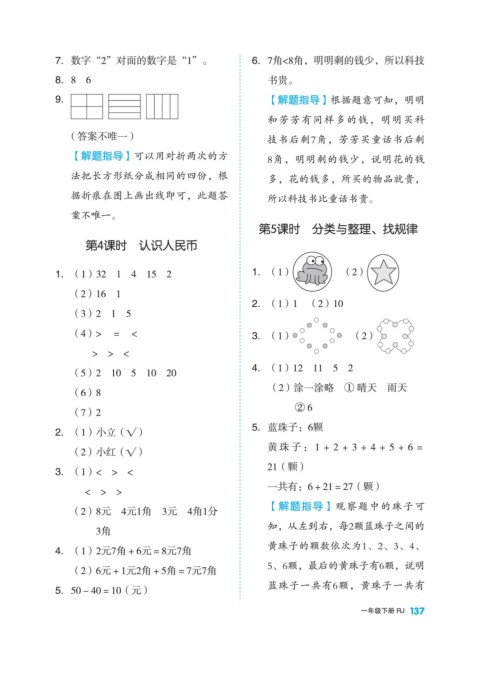 7. 数字“2”对面的数字是“1”。

8. 8 6

9.

（答案不唯一）

【解题指导】可以用对折两次的方法把长方形纸分成相同的四份，根据折痕在图上画出线即可，此题答案不唯一。

第4课时 认识人民币

1. （1）32 1 4 15 2

（2）16 1

（3）2 1 5

（4）> = <

> > <

（5）2 10 5 10 20

（6）8

（7）2

2. （1）小立（√）

（2）小红（√）

3. （1）< > <

< > >

（2）8元 4元1角 3元 4角1分 3角

4. （1）2元7角 + 6元 = 8元7角

（2）6元 + 1元2角 + 5角 = 7元7角

5. 50 − 40 = 10（元）

6. 7角<8角，明明剩的钱少，所以科技书贵。

【解题指导】根据题意可知，明明和芳芳有同样多的钱，明明买科技书后剩7角，芳芳买童话书后剩8角，明明剩的钱少，说明花的钱多，花的钱多，所买的物品就贵，所以科技书比童话书贵。

第5课时 分类与整理、找规律

1. （1） （2）

2. （1）1 （2）10

3. （1） （2）

4. （1）12 11 5 2

（2）涂一涂略 ①晴天 雨天

②6

5. 蓝珠子：6颗

黄珠子：1 + 2 + 3 + 4 + 5 + 6 = 21（颗）

一共有：6 + 21 = 27（颗）

【解题指导】观察题中的珠子可知，从左到右，每2颗蓝珠子之间的黄珠子的颗数依次为1、2、3、4、5、6颗，最后的黄珠子有6颗，说明蓝珠子一共有6颗，黄珠子一共有

一年级下册 RJ 137